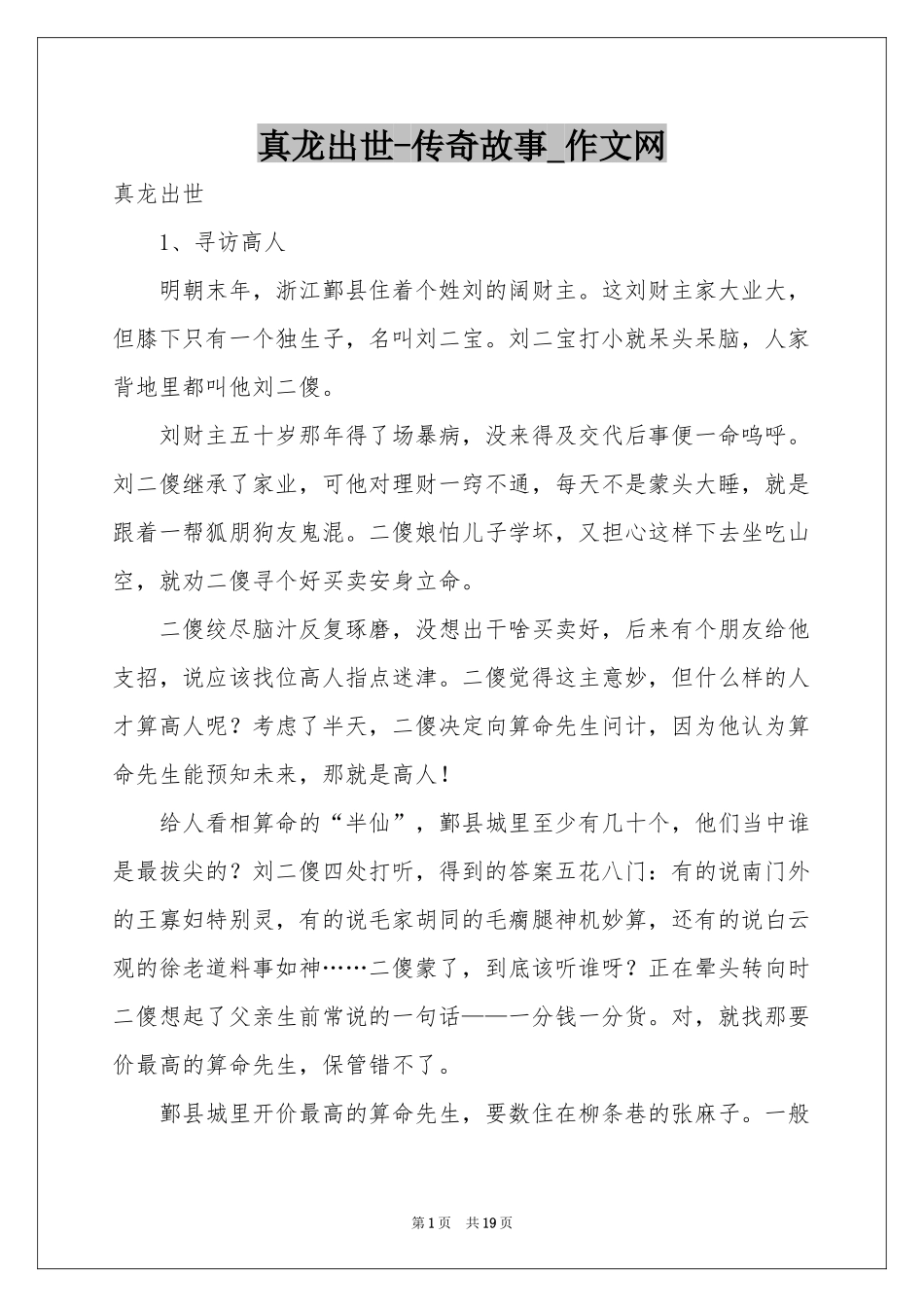 真龙出世-传奇故事_作文网

真龙出世

1、寻访高人

明朝末年，浙江鄞县住着个姓刘的阔财主。这刘财主家大业大，但膝下只有一个独生子，名叫刘二宝。刘二宝打小就呆头呆脑，人家背地里都叫他刘二傻。

刘财主五十岁那年得了场暴病，没来得及交代后事便一命呜呼。刘二傻继承了家业，可他对理财一窍不通，每天不是蒙头大睡，就是跟着一帮狐朋狗友鬼混。二傻娘怕儿子学坏，又担心这样下去坐吃山空，就劝二傻寻个好买卖安身立命。

二傻绞尽脑汁反复琢磨，没想出干啥买卖好，后来有个朋友给他支招，说应该找位高人指点迷津。二傻觉得这主意妙，但什么样的人才算高人呢？考虑了半天，二傻决定向算命先生问计，因为他认为算命先生能预知未来，那就是高人！

给人看相算命的“半仙”，鄞县城里至少有几十个，他们当中谁是最拔尖的？刘二傻四处打听，得到的答案五花八门：有的说南门外的王寡妇特别灵，有的说毛家胡同的毛瘸腿神机妙算，还有的说白云观的徐老道料事如神……二傻蒙了，到底该听谁呀？正在晕头转向时二傻想起了父亲生前常说的一句话——一分钱一分货。对，就找那要价最高的算命先生，保管错不了。

鄞县城里开价最高的算命先生，要数住在柳条巷的张麻子。一般

第1页　共19页